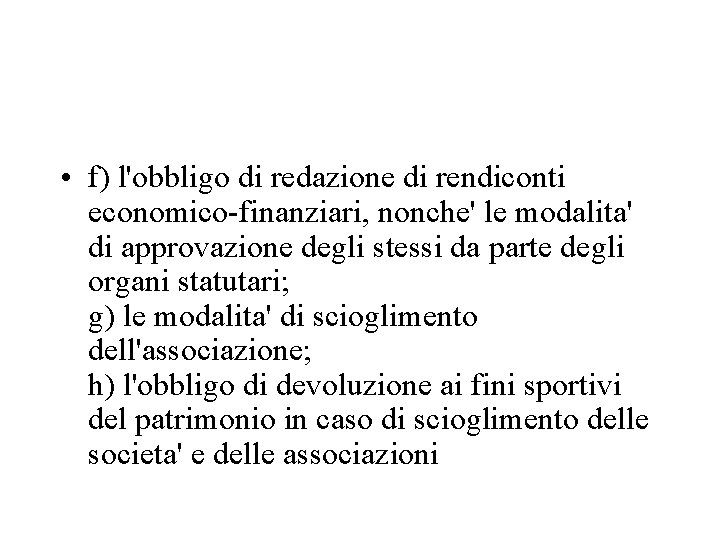 • f) l'obbligo di redazione di rendiconti economico-finanziari, nonche' le modalita' di approvazione degli stessi da parte degli organi statutari;
g) le modalita' di scioglimento dell'associazione;
h) l'obbligo di devoluzione ai fini sportivi del patrimonio in caso di scioglimento delle societa' e delle associazioni